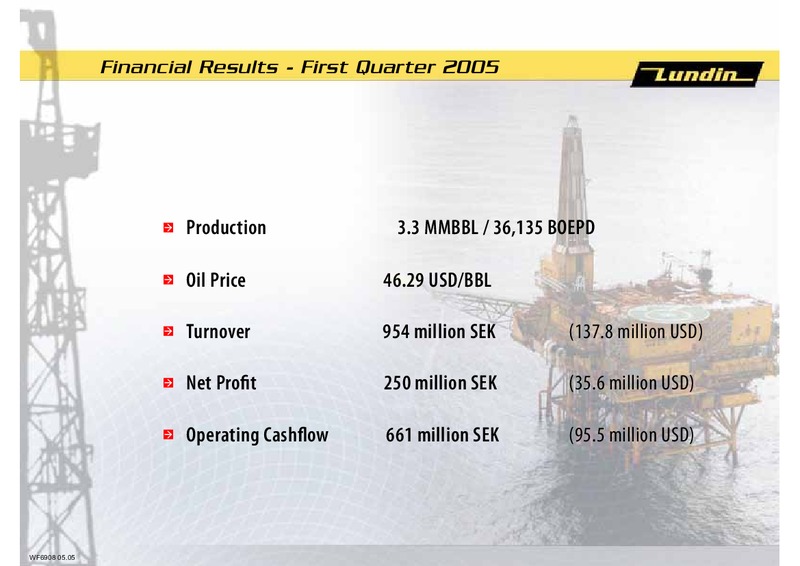 Financial Results - First Quarter 2005

Lundin

Production 3.3 MMBBL / 36,135 BOEPD

Oil Price 46.29 USD/BBL

Turnover 954 million SEK (137.8 million USD)

Net Profit 250 million SEK (35.6 million USD)

Operating Cashflow 661 million SEK (95.5 million USD)

WF6908 05.05